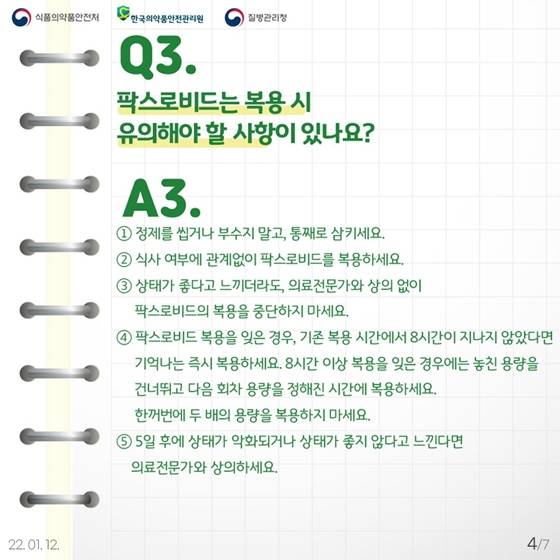 식품의약품안전처 한국의약품안전관리원 질병관리청

Q3.

팍스로비드는 복용 시
유의해야 할 사항이 있나요?

A3.

① 정제를 씹거나 부수지 말고, 통째로 삼키세요.

② 식사 여부에 관계없이 팍스로비드를 복용하세요.

③ 상태가 좋다고 느끼더라도, 의료전문가와 상의 없이 팍스로비드의 복용을 중단하지 마세요.

④ 팍스로비드 복용을 잊은 경우, 기존 복용 시간에서 8시간이 지나지 않았다면 기억나는 즉시 복용하세요. 8시간 이상 복용을 잊은 경우에는 놓친 용량을 건너뛰고 다음 회차 용량을 정해진 시간에 복용하세요. 한꺼번에 두 배의 용량을 복용하지 마세요.

⑤ 5일 후에 상태가 악화되거나 상태가 좋지 않다고 느낀다면 의료전문가와 상의하세요.

22. 01. 12.

4/7